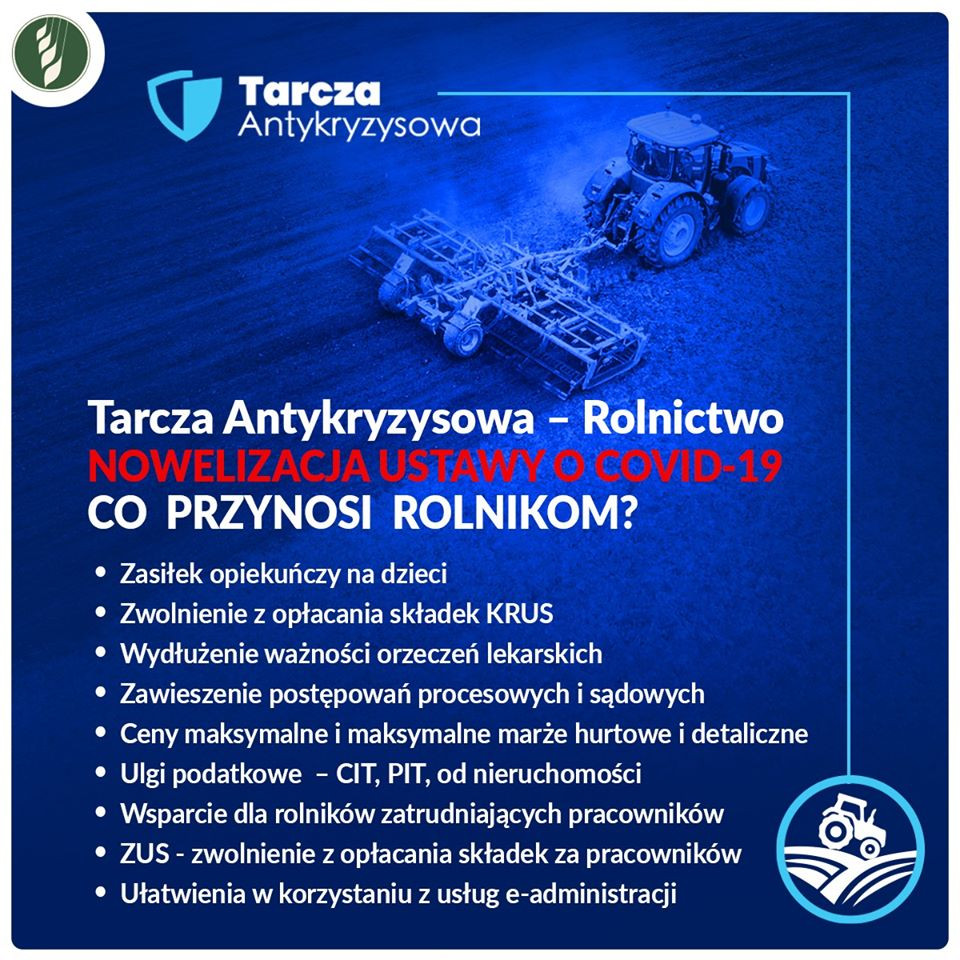 Tarcza
Antykryzysowa

Tarcza Antykryzysowa – Rolnictwo
NOWELIZACJA USTAWY O COVID-19
CO PRZYNOSI ROLNIKOM?

• Zasiłek opiekuńczy na dzieci
• Zwolnienie z opłacania składek KRUS
• Wydłużenie ważności orzeczeń lekarskich
• Zawieszenie postępowań procesowych i sądowych
• Ceny maksymalne i maksymalne marże hurtowe i detaliczne
• Ulgi podatkowe – CIT, PIT, od nieruchomości
• Wsparcie dla rolników zatrudniających pracowników
• ZUS - zwolnienie z opłacania składek za pracowników
• Ułatwienia w korzystaniu z usług e-administracji